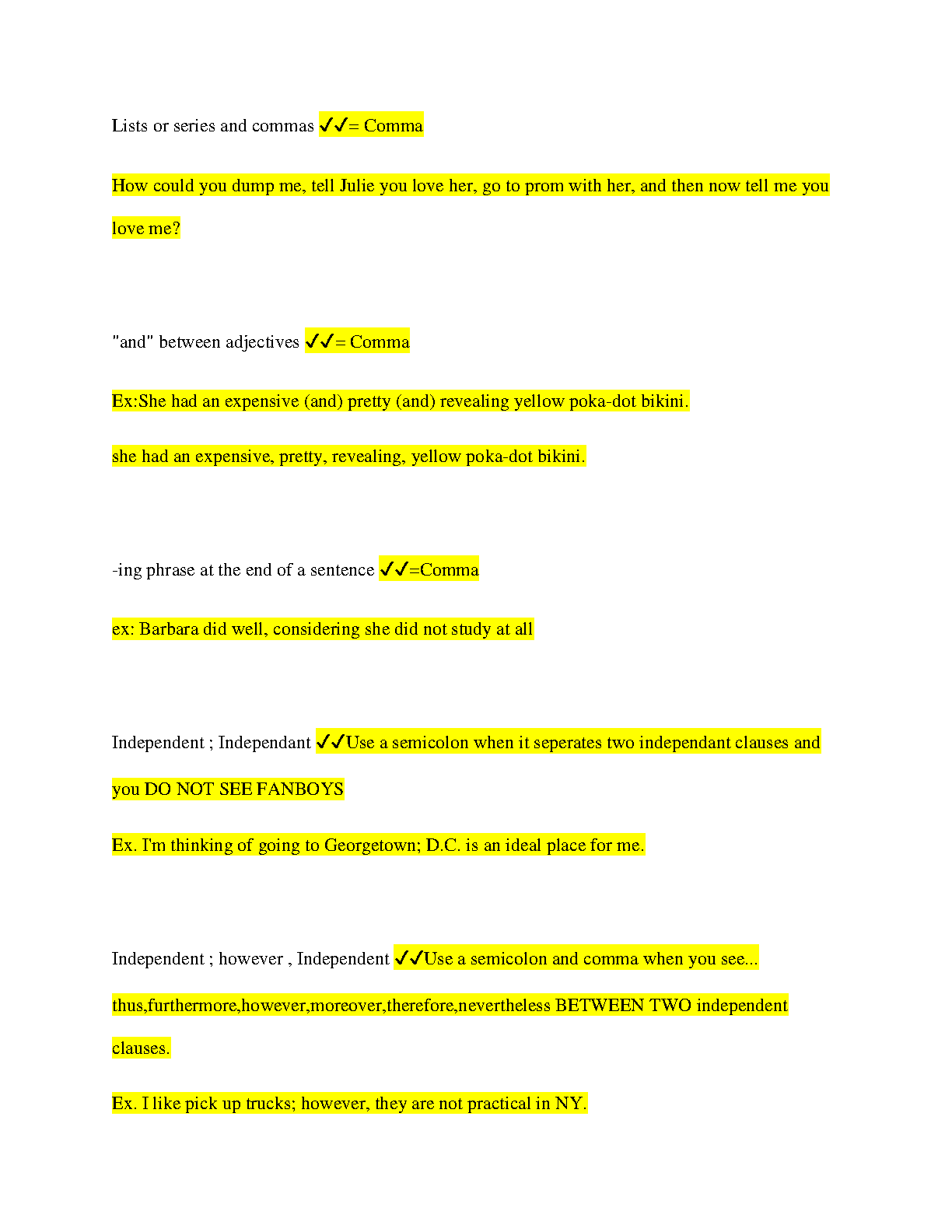 Lists or series and commas ✓✓= Comma

How could you dump me, tell Julie you love her, go to prom with her, and then now tell me you love me?

"and" between adjectives ✓✓= Comma

Ex:She had an expensive (and) pretty (and) revealing yellow poka-dot bikini.

she had an expensive, pretty, revealing, yellow poka-dot bikini.

-ing phrase at the end of a sentence ✓✓=Comma

ex: Barbara did well, considering she did not study at all

Independent ; Independant ✓✓Use a semicolon when it seperates two independant clauses and you DO NOT SEE FANBOYS

Ex. I'm thinking of going to Georgetown; D.C. is an ideal place for me.

Independent ; however , Independent ✓✓Use a semicolon and comma when you see... thus,furthermore,however,moreover,therefore,nevertheless BETWEEN TWO independent clauses.

Ex. I like pick up trucks; however, they are not practical in NY.